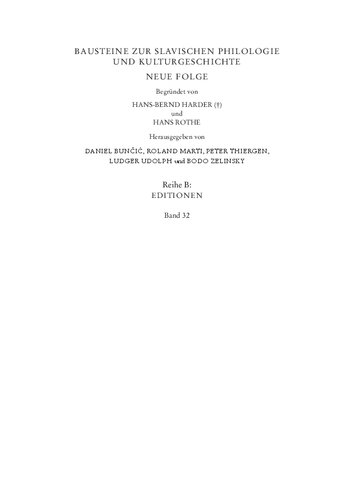 BAUSTEINE ZUR SLAVISCHEN PHILOLOGIE UND KULTURGESCHICHTE

NEUE FOLGE

Begründet von

HANS-BERND HARDER (†)
und
HANS ROTHE

Herausgegeben von

DANIEL BUNČIĆ, ROLAND MARTI, PETER THIERGEN, LUDGER UDOLPH und BODO ZELINSKY

Reihe B:
EDITIONEN

Band 32